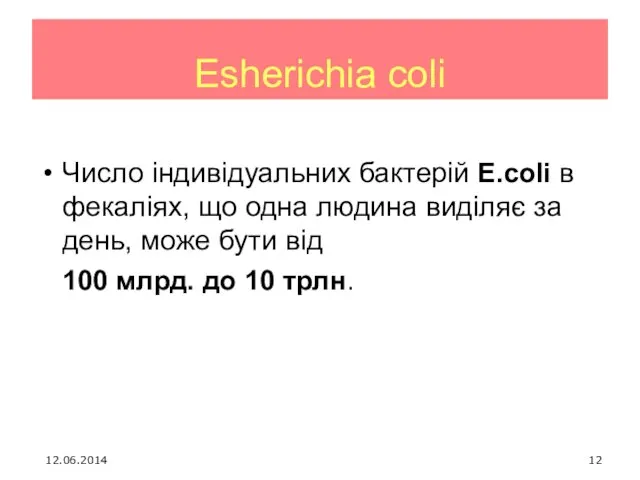 Esherichia coli

• Число індивідуальних бактерій E.coli в фекаліях, що одна людина виділяє за день, може бути від

100 млрд. до 10 трлн.

12.06.2014

12